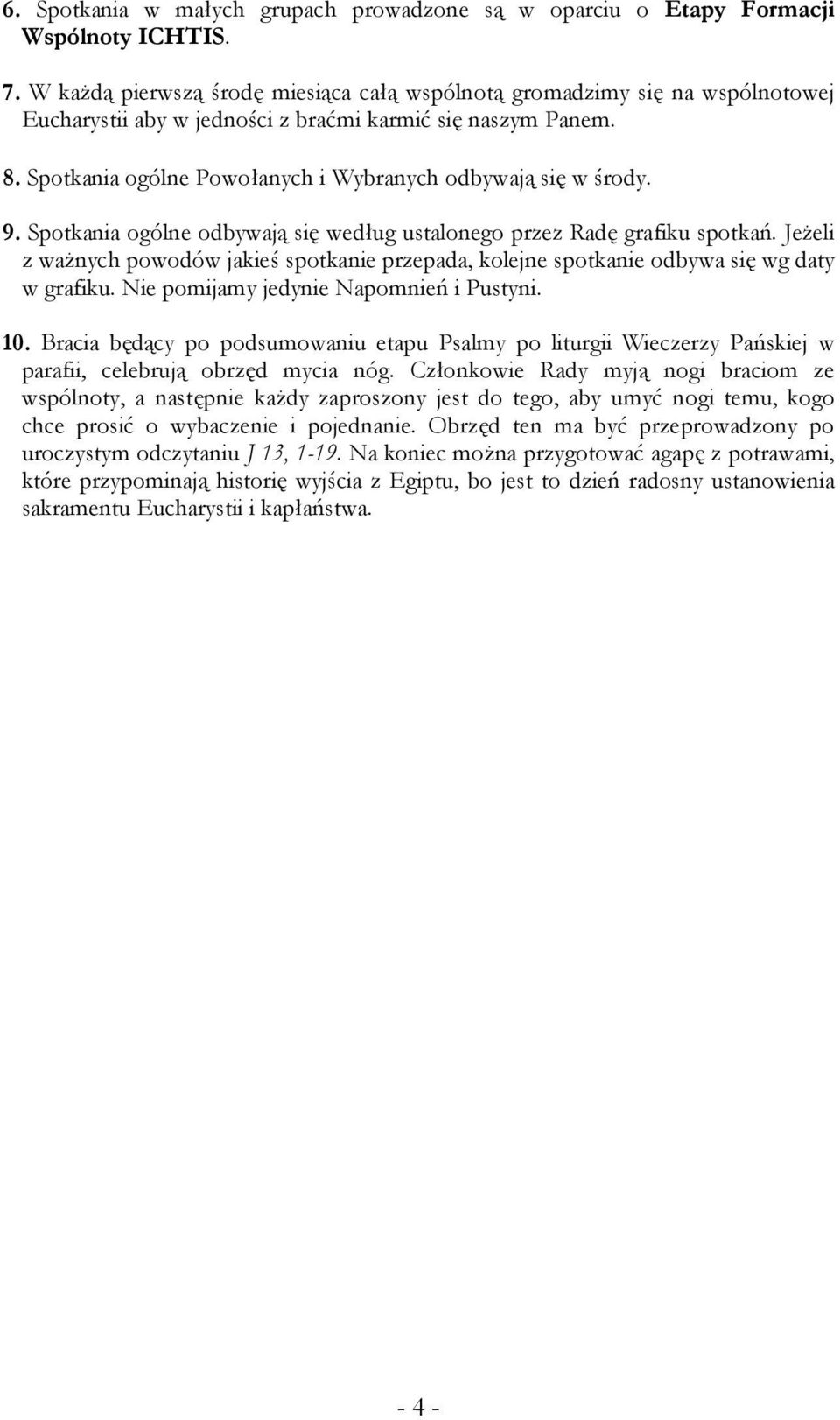 6. Spotkania w małych grupach prowadzone są w oparciu o Etapy Formacji Wspólnoty ICHTIS.

7. W każdą pierwszą środę miesiąca całą wspólnotą gromadzimy się na wspólnotowej Eucharystii aby w jedności z braćmi karmić się naszym Panem.

8. Spotkania ogólne Powołanych i Wybranych odbywają się w środy.

9. Spotkania ogólne odbywają się według ustalonego przez Radę grafiku spotkań. Jeżeli z ważnych powodów jakieś spotkanie przepada, kolejne spotkanie odbywa się wg daty w grafiku. Nie pomijamy jedynie Napomnień i Pustyni.

10. Bracia będący po podsumowaniu etapu Psalmy po liturgii Wieczerzy Pańskiej w parafii, celebrują obrzęd mycia nóg. Członkowie Rady myją nogi braciom ze wspólnoty, a następnie każdy zaproszony jest do tego, aby umyć nogi temu, kogo chce prosić o wybaczenie i pojednanie. Obrzęd ten ma być przeprowadzony po uroczystym odczytaniu J 13, 1-19. Na koniec można przygotować agapę z potrawami, które przypominają historię wyjścia z Egiptu, bo jest to dzień radosny ustanowienia sakramentu Eucharystii i kapłaństwa.

- 4 -